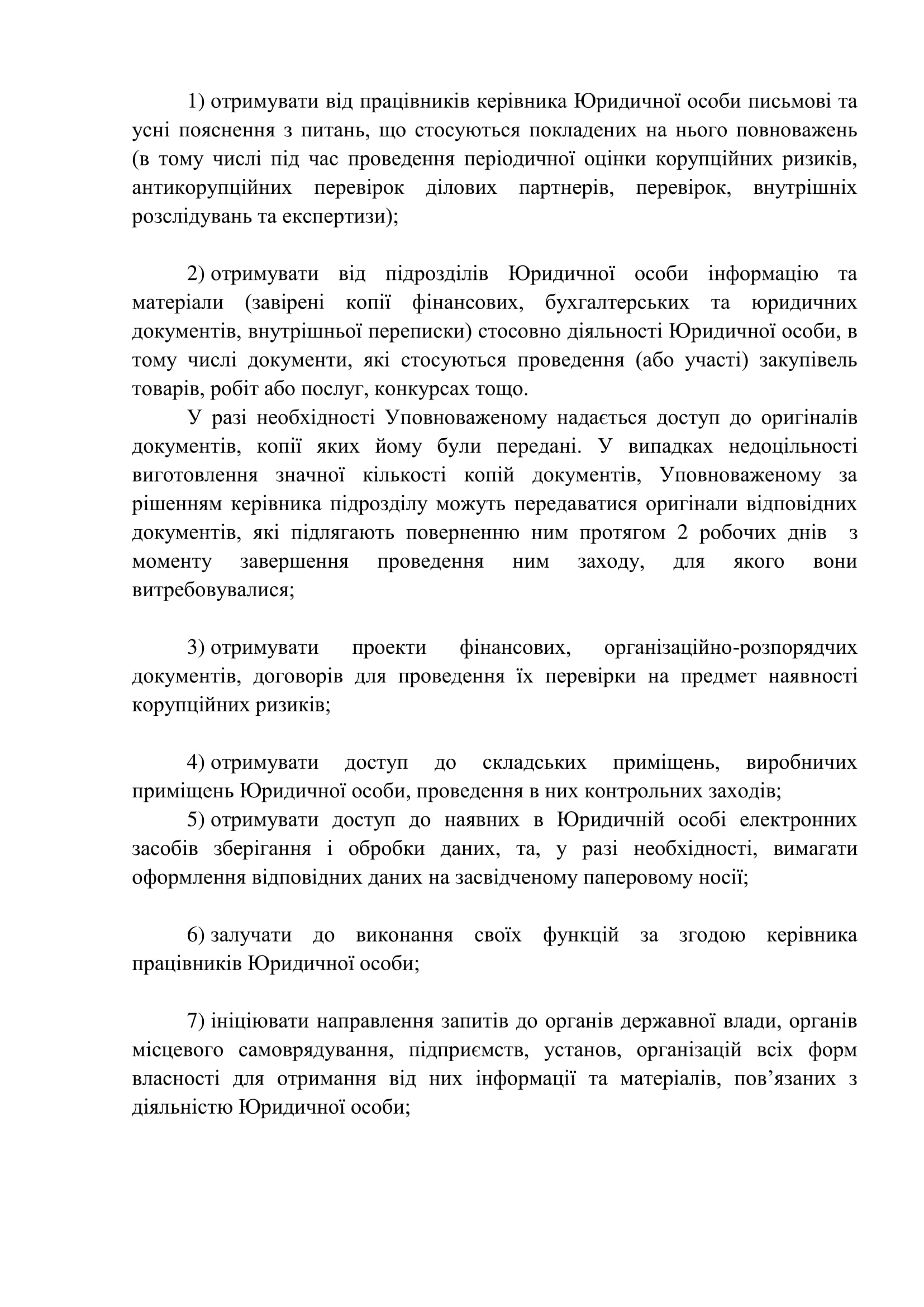 1) отримувати від працівників керівника Юридичної особи письмові та усні пояснення з питань, що стосуються покладених на нього повноважень (в тому числі під час проведення періодичної оцінки корупційних ризиків, антикорупційних перевірок ділових партнерів, перевірок, внутрішніх розслідувань та експертизи);

2) отримувати від підрозділів Юридичної особи інформацію та матеріали (завірені копії фінансових, бухгалтерських та юридичних документів, внутрішньої переписки) стосовно діяльності Юридичної особи, в тому числі документи, які стосуються проведення (або участі) закупівель товарів, робіт або послуг, конкурсах тощо.

У разі необхідності Уповноваженому надається доступ до оригіналів документів, копії яких йому були передані. У випадках недоцільності виготовлення значної кількості копій документів, Уповноваженому за рішенням керівника підрозділу можуть передаватися оригінали відповідних документів, які підлягають поверненню ним протягом 2 робочих днів з моменту завершення проведення ним заходу, для якого вони витребовувалися;

3) отримувати проекти фінансових, організаційно-розпорядчих документів, договорів для проведення їх перевірки на предмет наявності корупційних ризиків;

4) отримувати доступ до складських приміщень, виробничих приміщень Юридичної особи, проведення в них контрольних заходів;

5) отримувати доступ до наявних в Юридичній особі електронних засобів зберігання і обробки даних, та, у разі необхідності, вимагати оформлення відповідних даних на засвідченому паперовому носії;

6) залучати до виконання своїх функцій за згодою керівника працівників Юридичної особи;

7) ініціювати направлення запитів до органів державної влади, органів місцевого самоврядування, підприємств, установ, організацій всіх форм власності для отримання від них інформації та матеріалів, пов’язаних з діяльністю Юридичної особи;